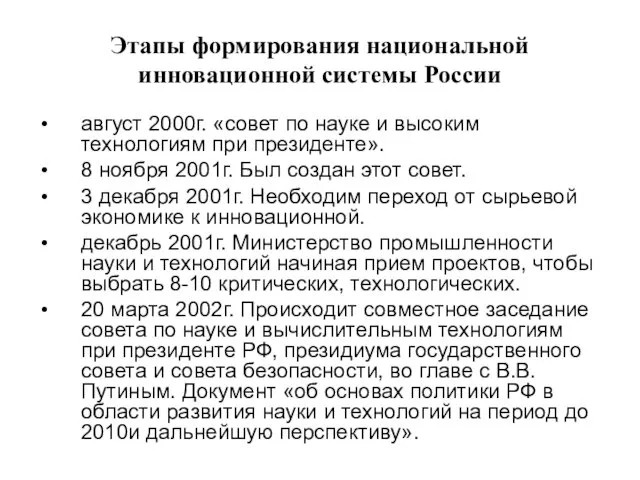 Этапы формирования национальной инновационной системы России

• август 2000г. «совет по науке и высоким технологиям при президенте».
• 8 ноября 2001г. Был создан этот совет.
• 3 декабря 2001г. Необходим переход от сырьевой экономике к инновационной.
• декабрь 2001г. Министерство промышленности науки и технологий начиная прием проектов, чтобы выбрать 8-10 критических, технологических.
• 20 марта 2002г. Происходит совместное заседание совета по науке и вычислительным технологиям при президенте РФ, президиума государственного совета и совета безопасности, во главе с В.В. Путиным. Документ «об основах политики РФ в области развития науки и технологий на период до 2010и дальнейшую перспективу».